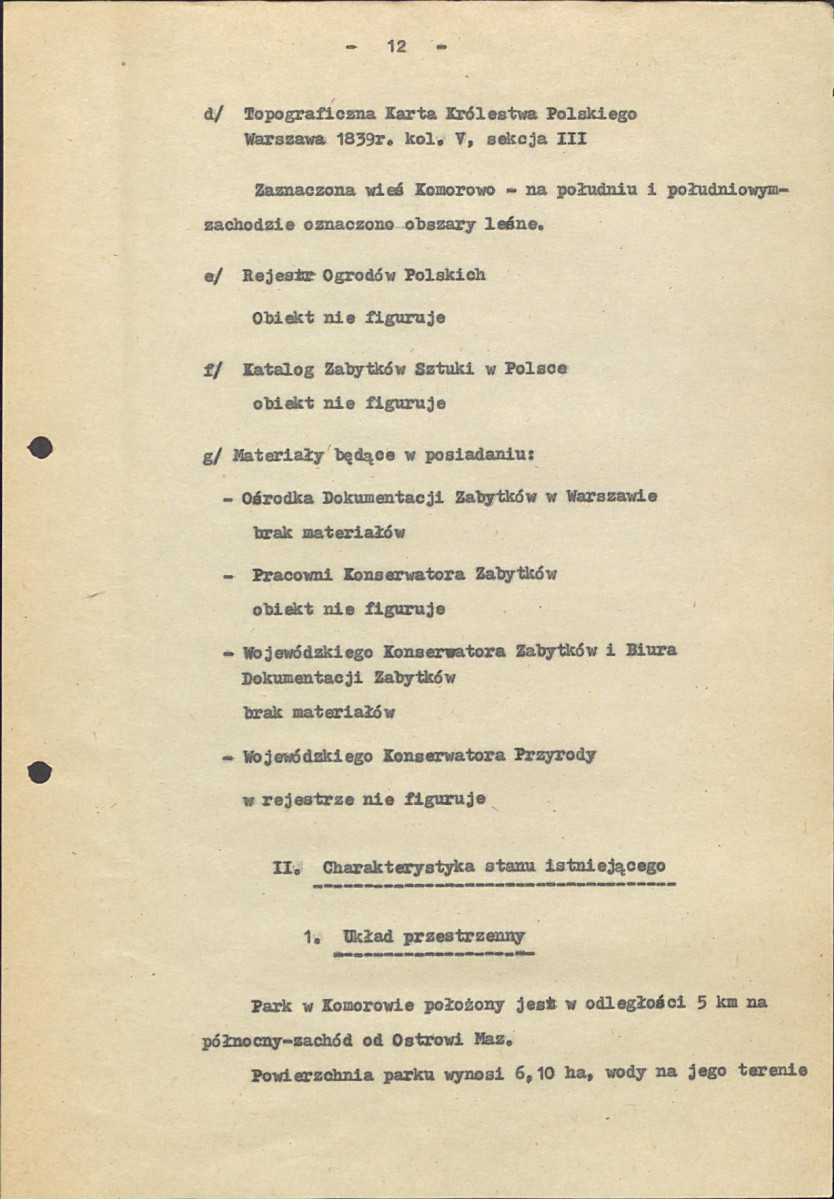 - 12 -

d/ Topograficzna Karta Królestwa Polskiego Warszawa 1839r. kol. V, sekcja III

Zaznaczona wieś Komorowo - na południu i południowym-zachodzie oznaczono obszary leśne.

e/ Rejestr Ogrodów Polskich

Obiekt nie figuruje

f/ Katalog Zabytków Sztuki w Polsce

obiekt nie figuruje

g/ Materiały będące w posiadaniu:

- Ośrodka Dokumentacji Zabytków w Warszawie

brak materiałów

- Pracowni Konserwatora Zabytków

obiekt nie figuruje

- Wojewódzkiego Konserwatora Zabytków i Biura Dokumentacji Zabytków

brak materiałów

- Wojewódzkiego Konserwatora Przyrody

w rejestrze nie figuruje

II. Charakterystyka stanu istniejącego

1. Układ przestrzenny

Park w Komorowie położony jest w odległości 5 km na północny-zachód od Ostrowi Maz.

Powierzchnia parku wynosi 6,10 ha, wody na jego terenie